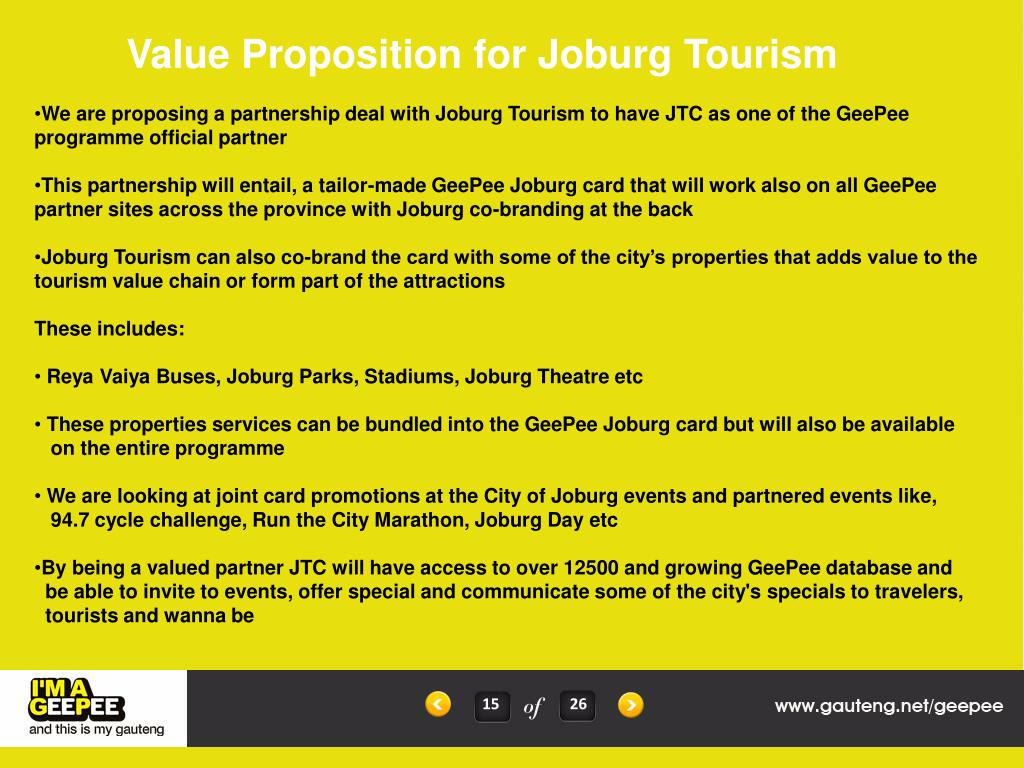 Value Proposition for Joburg Tourism

•We are proposing a partnership deal with Joburg Tourism to have JTC as one of the GeePee programme official partner

•This partnership will entail, a tailor-made GeePee Joburg card that will work also on all GeePee partner sites across the province with Joburg co-branding at the back

•Joburg Tourism can also co-brand the card with some of the city's properties that adds value to the tourism value chain or form part of the attractions

These includes:

• Reya Vaiya Buses, Joburg Parks, Stadiums, Joburg Theatre etc

• These properties services can be bundled into the GeePee Joburg card but will also be available on the entire programme

• We are looking at joint card promotions at the City of Joburg events and partnered events like, 94.7 cycle challenge, Run the City Marathon, Joburg Day etc

•By being a valued partner JTC will have access to over 12500 and growing GeePee database and be able to invite to events, offer special and communicate some of the city's specials to travelers, tourists and wanna be

I'M A GEEPEE
and this is my gauteng

15 of 26

www.gauteng.net/geepee